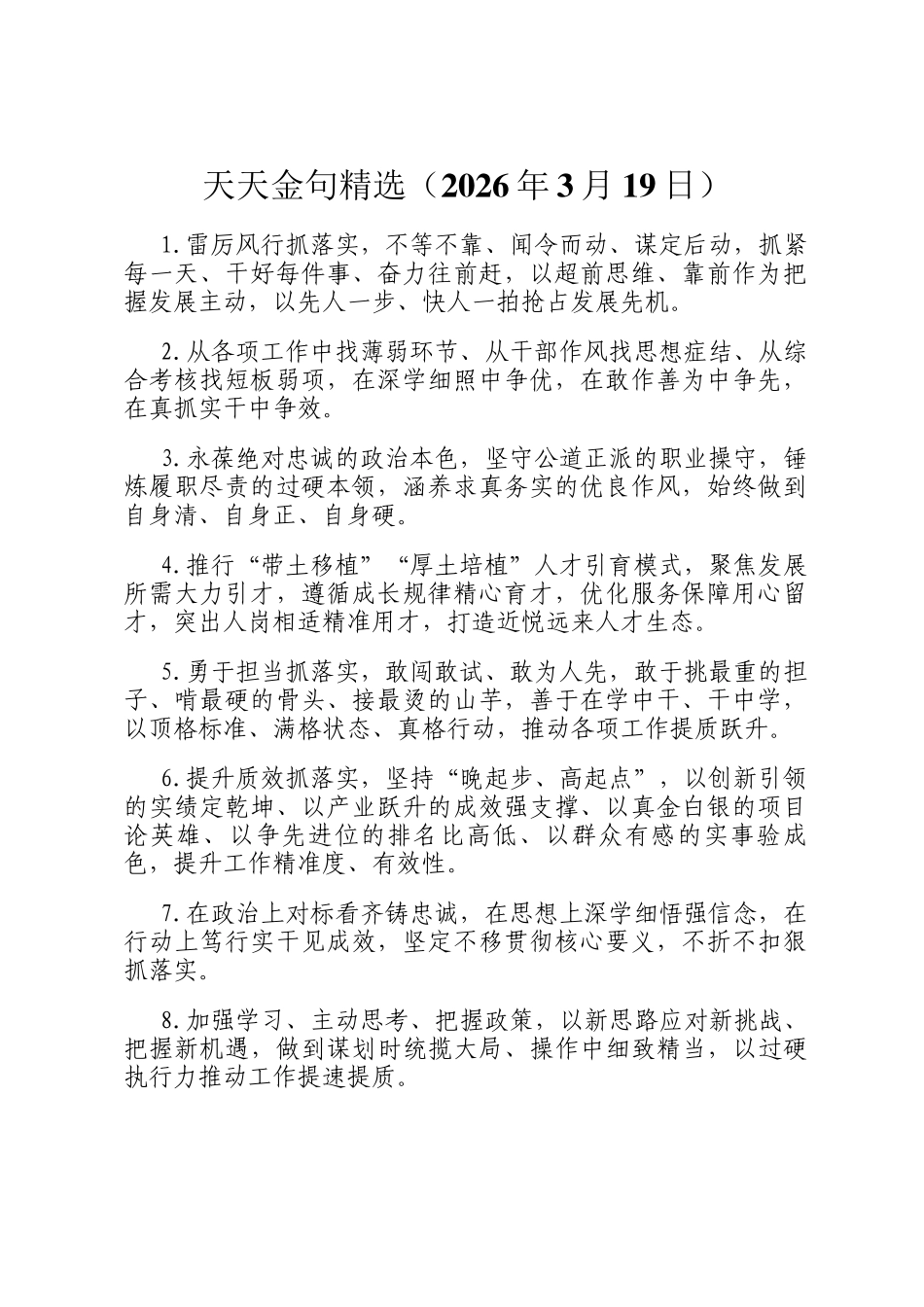 天天金句精选（2026年3月19日）

1.雷厉风行抓落实，不等不靠、闻令而动、谋定后动，抓紧每一天、干好每件事、奋力往前赶，以超前思维、靠前作为把握发展主动，以先人一步、快人一拍抢占发展先机。

2.从各项工作中找薄弱环节、从干部作风找思想症结、从综合考核找短板弱项，在深学细照中争优，在敢作善为中争先，在真抓实干中争效。

3.永葆绝对忠诚的政治本色，坚守公道正派的职业操守，锤炼履职尽责的过硬本领，涵养求真务实的优良作风，始终做到自身清、自身正、自身硬。

4.推行“带土移植”“厚土培植”人才引育模式，聚焦发展所需大力引才，遵循成长规律精心育才，优化服务保障用心留才，突出人岗相适精准用才，打造近悦远来人才生态。

5.勇于担当抓落实，敢闯敢试、敢为人先，敢于挑最重的担子、啃最硬的骨头、接最烫的山芋，善于在学中干、干中学，以顶格标准、满格状态、真格行动，推动各项工作提质跃升。

6.提升质效抓落实，坚持“晚起步、高起点”，以创新引领的实绩定乾坤、以产业跃升的成效强支撑、以真金白银的项目论英雄、以争先进位的排名比高低、以群众有感的实事验成色，提升工作精准度、有效性。

7.在政治上对标看齐铸忠诚，在思想上深学细悟强信念，在行动上笃行实干见成效，坚定不移贯彻核心要义，不折不扣狠抓落实。

8.加强学习、主动思考、把握政策，以新思路应对新挑战、把握新机遇，做到谋划时统揽大局、操作中细致精当，以过硬执行力推动工作提速提质。